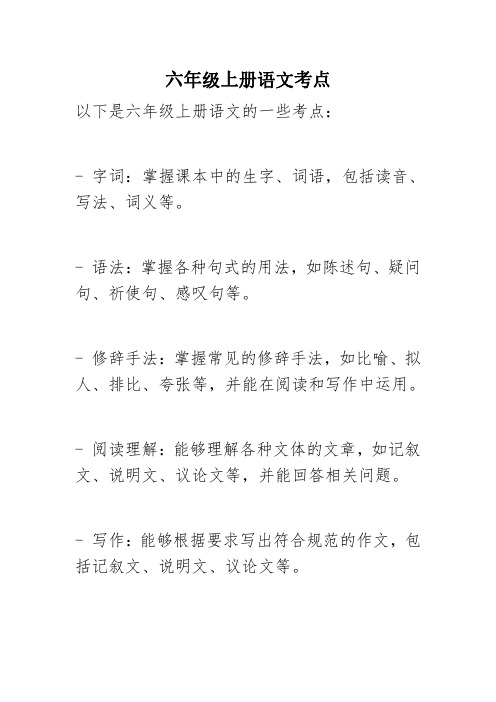 六年级上册语文考点

以下是六年级上册语文的一些考点：

- 字词：掌握课本中的生字、词语，包括读音、写法、词义等。

- 语法：掌握各种句式的用法，如陈述句、疑问句、祈使句、感叹句等。

- 修辞手法：掌握常见的修辞手法，如比喻、拟人、排比、夸张等，并能在阅读和写作中运用。

- 阅读理解：能够理解各种文体的文章，如记叙文、说明文、议论文等，并能回答相关问题。

- 写作：能够根据要求写出符合规范的作文，包括记叙文、说明文、议论文等。